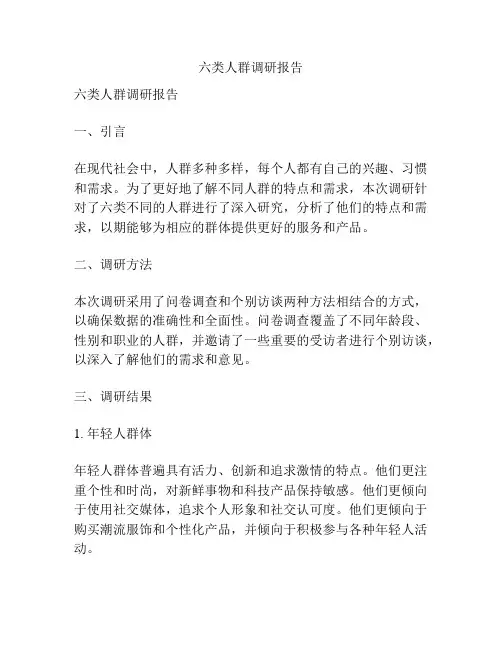 六类人群调研报告

六类人群调研报告

一、引言

在现代社会中，人群多种多样，每个人都有自己的兴趣、习惯和需求。为了更好地了解不同人群的特点和需求，本次调研针对了六类不同的人群进行了深入研究，分析了他们的特点和需求，以期能够为相应的群体提供更好的服务和产品。

二、调研方法

本次调研采用了问卷调查和个别访谈两种方法相结合的方式，以确保数据的准确性和全面性。问卷调查覆盖了不同年龄段、性别和职业的人群，并邀请了一些重要的受访者进行个别访谈，以深入了解他们的需求和意见。

三、调研结果

1. 年轻人群体

年轻人群体普遍具有活力、创新和追求激情的特点。他们更注重个性和时尚，对新鲜事物和科技产品保持敏感。他们更倾向于使用社交媒体，追求个人形象和社交认可度。他们更倾向于购买潮流服饰和个性化产品，并倾向于积极参与各种年轻人活动。